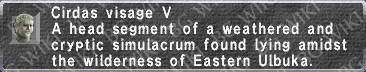 Cirdas visage V
A head segment of a weathered and cryptic simulacrum found lying amidst the wilderness of Eastern Ulbuka.